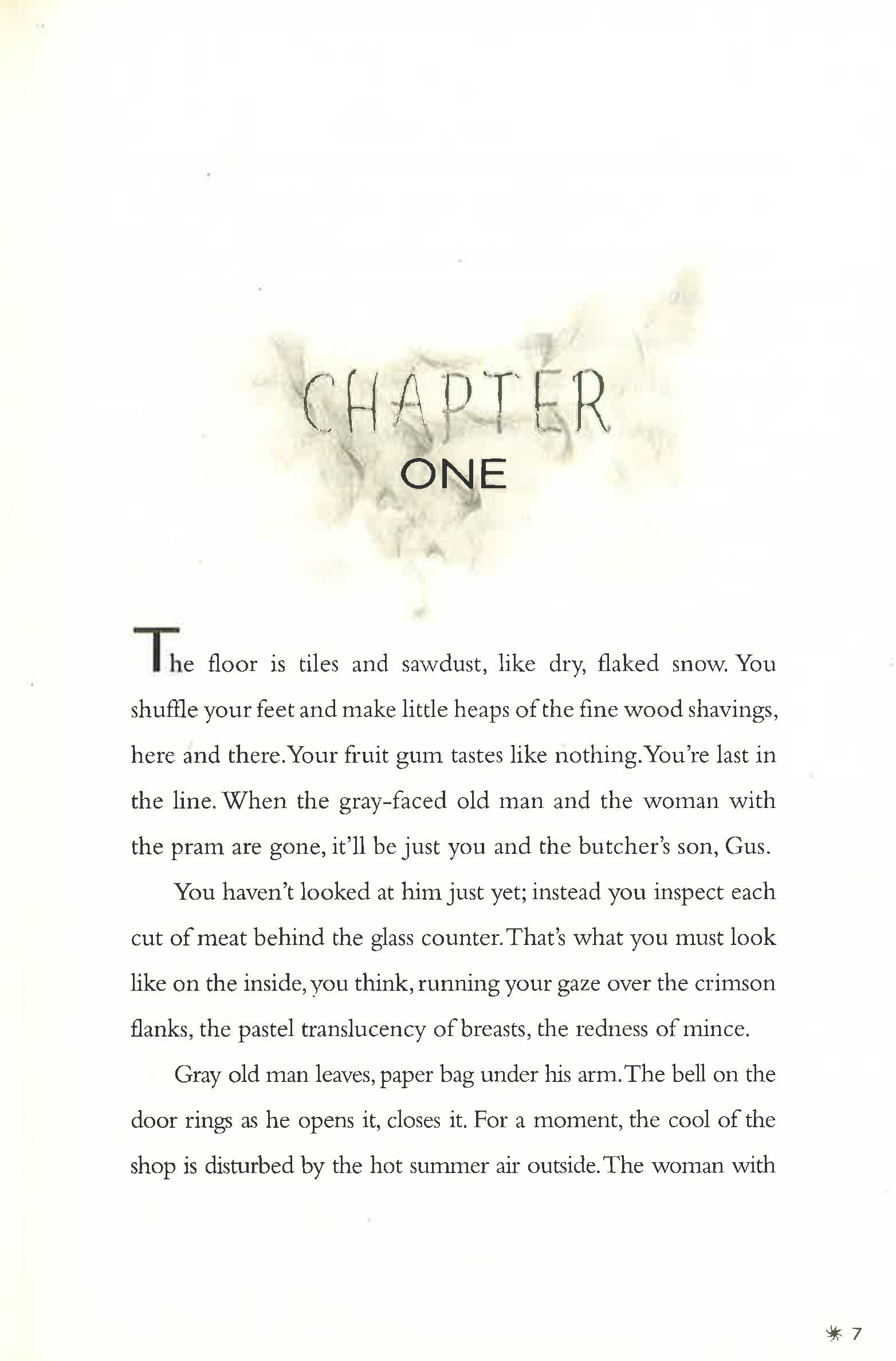 CHAPTER
ONE

The floor is tiles and sawdust, like dry, flaked snow. You shuffle your feet and make little heaps of the fine wood shavings, here and there. Your fruit gum tastes like nothing. You're last in the line. When the gray-faced old man and the woman with the pram are gone, it'll be just you and the butcher's son, Gus.

You haven't looked at him just yet; instead you inspect each cut of meat behind the glass counter. That's what you must look like on the inside, you think, running your gaze over the crimson flanks, the pastel translucency of breasts, the redness of mince.

Gray old man leaves, paper bag under his arm. The bell on the door rings as he opens it, closes it. For a moment, the cool of the shop is disturbed by the hot summer air outside. The woman with

7